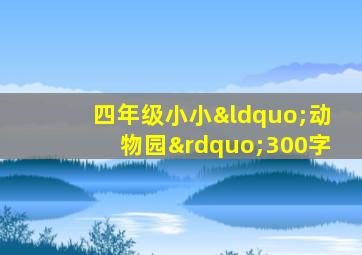 四年级小小&ldquo;动物园&rdquo;300字